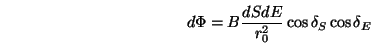 $d\Phi = B\frac{dSdE}{r_0^2}\cos\delta_S\cos\delta_E$